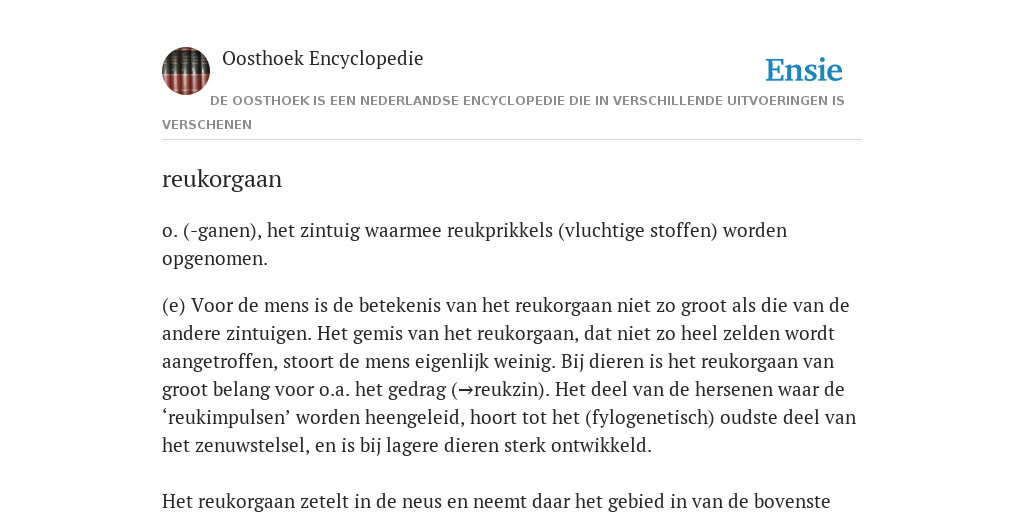 Oosthoek Encyclopedie

Ensie

DE OOSTHOEK IS EEN NEDERLANDSE ENCYCLOPEDIE DIE IN VERSCHILLENDE UITVOERINGEN IS VERSCHENEN

reukorgaan

o. (-ganen), het zintuig waarmee reukprikkels (vluchtige stoffen) worden opgenomen.

(e) Voor de mens is de betekenis van het reukorgaan niet zo groot als die van de andere zintuigen. Het gemis van het reukorgaan, dat niet zo heel zelden wordt aangetroffen, stoort de mens eigenlijk weinig. Bij dieren is het reukorgaan van groot belang voor o.a. het gedrag (→reukzin). Het deel van de hersenen waar de ‘reukimpulsen’ worden heengeleid, hoort tot het (fylogenetisch) oudste deel van het zenuwstelsel, en is bij lagere dieren sterk ontwikkeld.

Het reukorgaan zetelt in de neus en neemt daar het gebied in van de bovenste